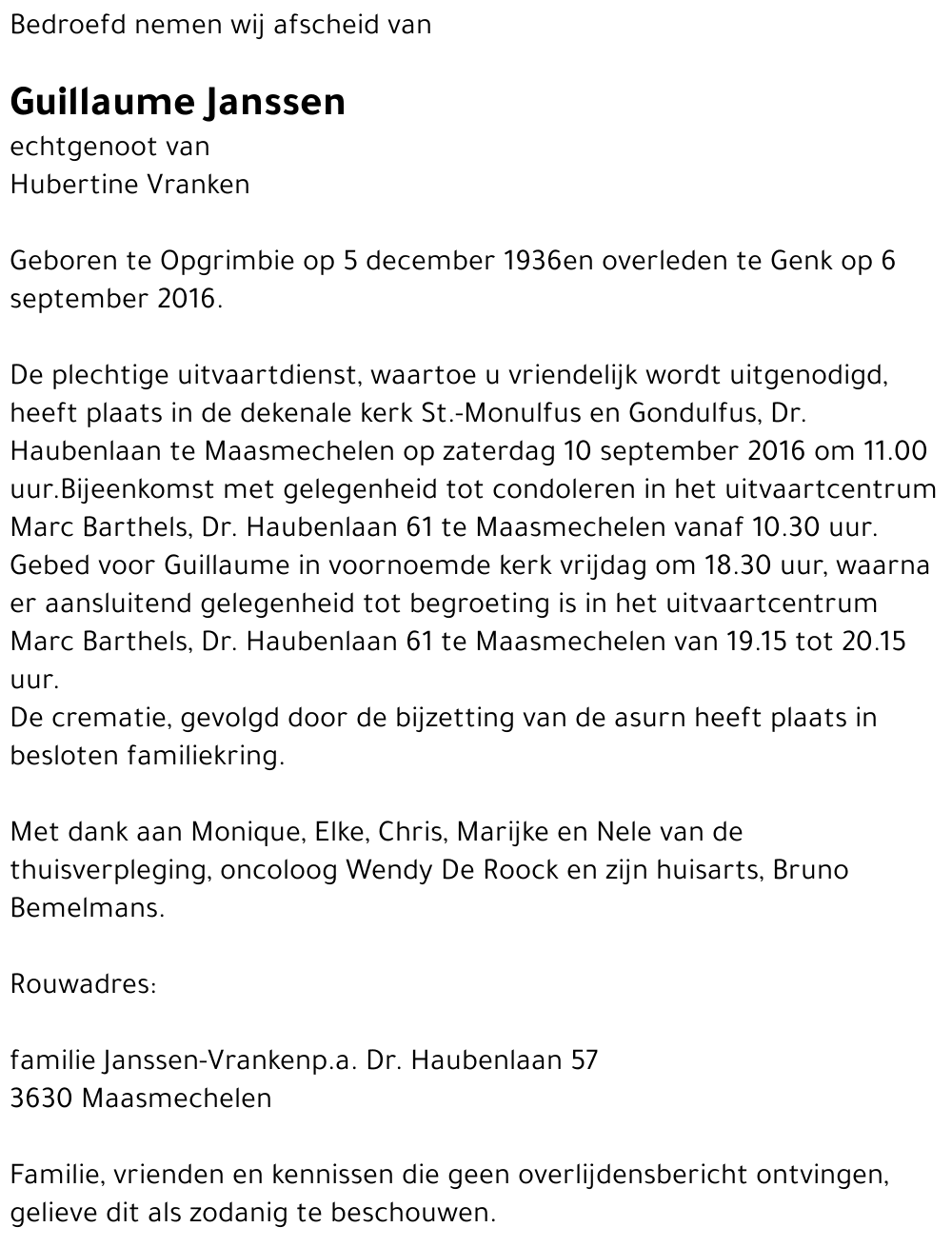 Bedroefd nemen wij afscheid van

Guillaume Janssen
echtgenoot van
Hubertine Vranken

Geboren te Opgrimbie op 5 december 1936en overleden te Genk op 6 september 2016.

De plechtige uitvaartdienst, waartoe u vriendelijk wordt uitgenodigd, heeft plaats in de dekenale kerk St.-Monulfus en Gondulfus, Dr. Haubenlaan te Maasmechelen op zaterdag 10 september 2016 om 11.00 uur.Bijeenkomst met gelegenheid tot condoleren in het uitvaartcentrum Marc Barthels, Dr. Haubenlaan 61 te Maasmechelen vanaf 10.30 uur. Gebed voor Guillaume in voornoemde kerk vrijdag om 18.30 uur, waarna er aansluitend gelegenheid tot begroeting is in het uitvaartcentrum Marc Barthels, Dr. Haubenlaan 61 te Maasmechelen van 19.15 tot 20.15 uur.
De crematie, gevolgd door de bijzetting van de asurn heeft plaats in besloten familiekring.

Met dank aan Monique, Elke, Chris, Marijke en Nele van de thuisverpleging, oncoloog Wendy De Roock en zijn huisarts, Bruno Bemelmans.

Rouwadres:

familie Janssen-Vrankenp.a. Dr. Haubenlaan 57
3630 Maasmechelen

Familie, vrienden en kennissen die geen overlijdensbericht ontvingen, gelieve dit als zodanig te beschouwen.